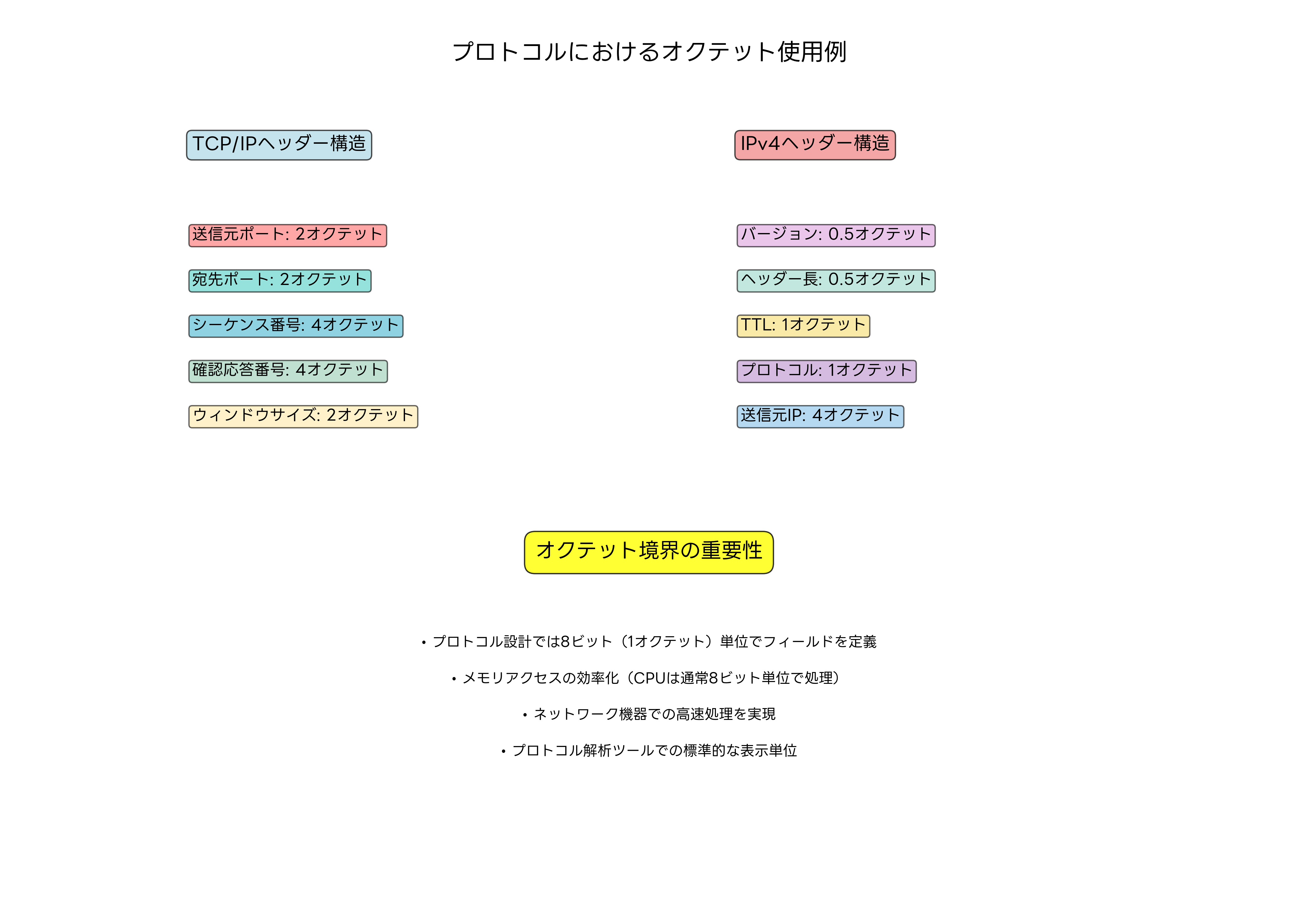 プロトコルにおけるオクテット使用例

TCP/IPヘッダー構造

送信元ポート: 2オクテット

宛先ポート: 2オクテット

シーケンス番号: 4オクテット

確認応答番号: 4オクテット

ウィンドウサイズ: 2オクテット

IPv4ヘッダー構造

バージョン: 0.5オクテット

ヘッダー長: 0.5オクテット

TTL: 1オクテット

プロトコル: 1オクテット

送信元IP: 4オクテット

オクテット境界の重要性

• プロトコル設計では8ビット（1オクテット）単位でフィールドを定義

• メモリアクセスの効率化（CPUは通常8ビット単位で処理）

• ネットワーク機器での高速処理を実現

• プロトコル解析ツールでの標準的な表示単位